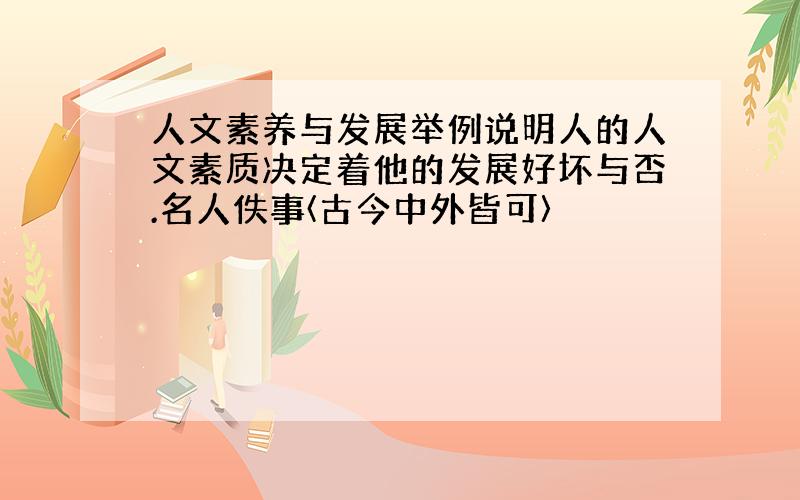 人文素养与发展举例说明人的人文素质决定着他的发展好坏与否.名人佚事(古今中外皆可)